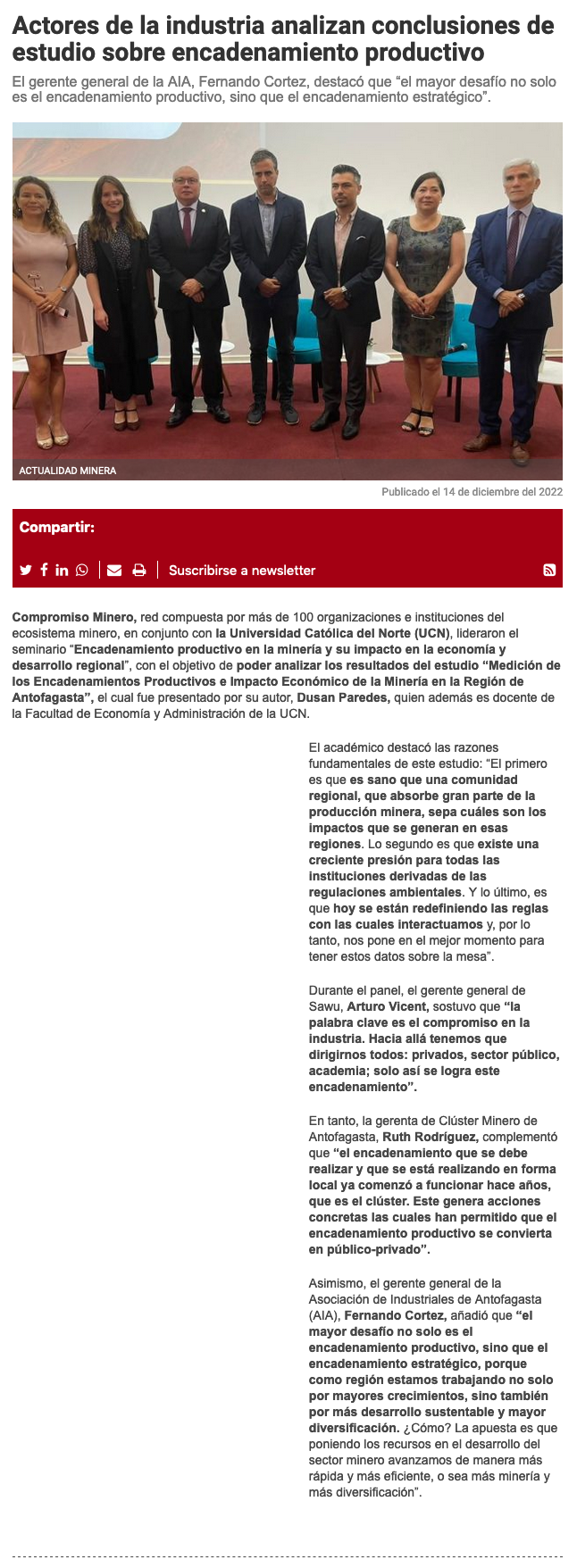 Actores de la industria analizan conclusiones de estudio sobre encadenamiento productivo

El gerente general de la AIA, Fernando Cortez, destacó que “el mayor desafío no solo es el encadenamiento productivo, sino que el encadenamiento estratégico”.

ACTUALIDAD MINERA

Publicado el 14 de diciembre del 2022

Compartir:

Suscribirse a newsletter

Compromiso Minero, red compuesta por más de 100 organizaciones e instituciones del ecosistema minero, en conjunto con la Universidad Católica del Norte (UCN), lideraron el seminario “Encadenamiento productivo en la minería y su impacto en la economía y desarrollo regional”, con el objetivo de poder analizar los resultados del estudio “Medición de los Encadenamientos Productivos e Impacto Económico de la Minería en la Región de Antofagasta”, el cual fue presentado por su autor, Dusan Paredes, quien además es docente de la Facultad de Economía y Administración de la UCN.

El académico destacó las razones fundamentales de este estudio: “El primero es que es sano que una comunidad regional, que absorbe gran parte de la producción minera, sepa cuáles son los impactos que se generan en esas regiones. Lo segundo es que existe una creciente presión para todas las instituciones derivadas de las regulaciones ambientales. Y lo último, es que hoy se están redefiniendo las reglas con las cuales interactuamos y, por lo tanto, nos pone en el mejor momento para tener estos datos sobre la mesa”.

Durante el panel, el gerente general de Sawu, Arturo Vicent, sostuvo que “la palabra clave es el compromiso en la industria. Hacia allá tenemos que dirigirnos todos: privados, sector público, academia; solo así se logra este encadenamiento”.

En tanto, la gerenta de Clúster Minero de Antofagasta, Ruth Rodríguez, complementó que “el encadenamiento que se debe realizar y que se está realizando en forma local ya comenzó a funcionar hace años, que es el clúster. Este genera acciones concretas las cuales han permitido que el encadenamiento productivo se convierta en público-privado”.

Asimismo, el gerente general de la Asociación de Industriales de Antofagasta (AIA), Fernando Cortez, añadió que “el mayor desafío no solo es el encadenamiento productivo, sino que el encadenamiento estratégico, porque como región estamos trabajando no solo por mayores crecimientos, sino también por más desarrollo sustentable y mayor diversificación. ¿Cómo? La apuesta es que poniendo los recursos en el desarrollo del sector minero avanzamos de manera más rápida y más eficiente, o sea más minería y más diversificación”.